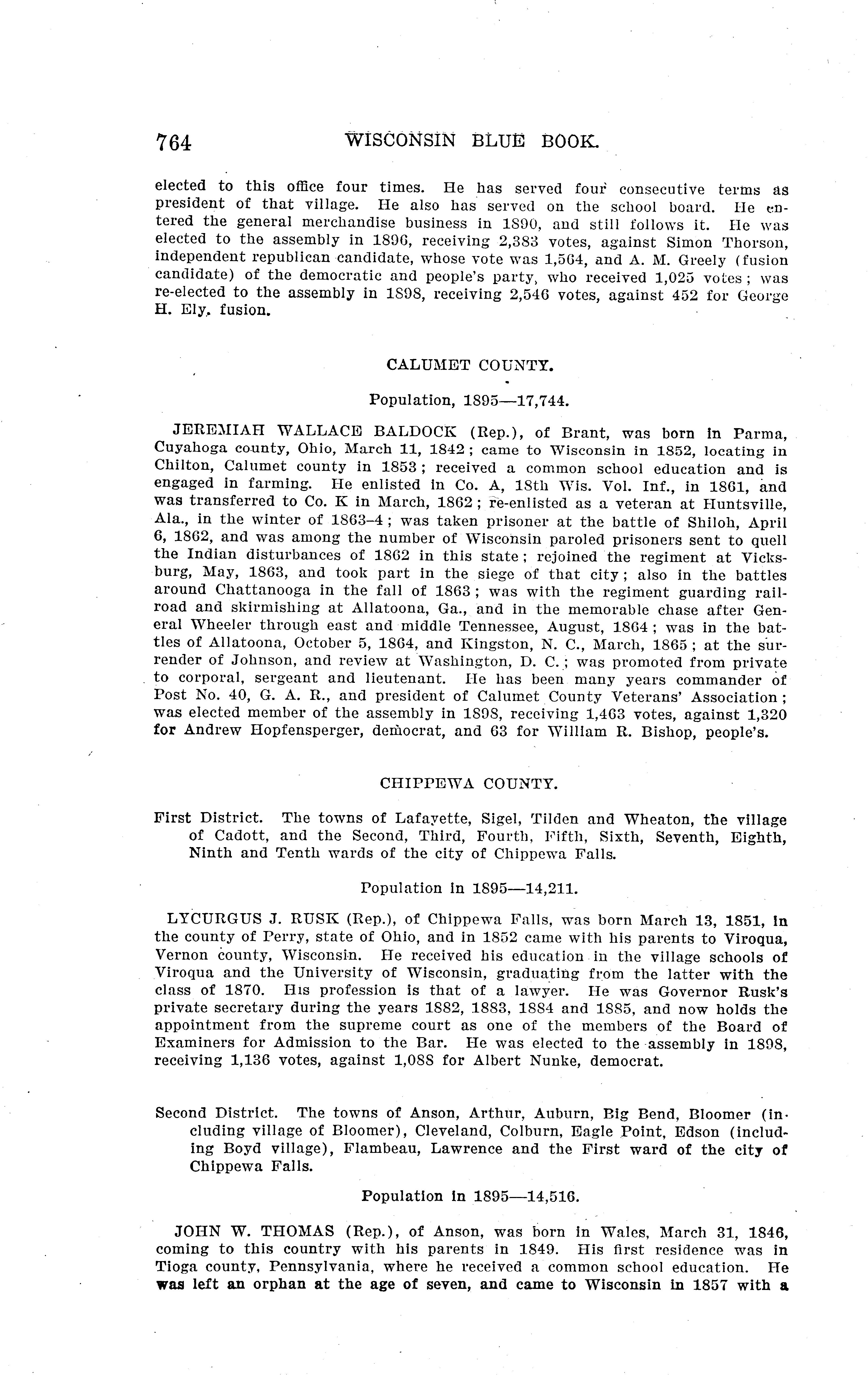 764 WISCONSIN BLUE BOOK.

elected to this office four times. He has served four consecutive terms as president of that village. He also has served on the school board. He entered the general merchandise business in 1890, and still follows it. He was elected to the assembly in 1896, receiving 2,383 votes, against Simon Thorson, independent republican candidate, whose vote was 1,564, and A. M. Greely (fusion candidate) of the democratic and people's party, who received 1,025 votes; was re-elected to the assembly in 1898, receiving 2,546 votes, against 452 for George H. Ely, fusion.

CALUMET COUNTY.

Population, 1895—17,744.

JEREMIAH WALLACE BALDOCK (Rep.), of Brant, was born in Parma, Cuyahoga county, Ohio, March 11, 1842; came to Wisconsin in 1852, locating in Chilton, Calumet county in 1853; received a common school education and is engaged in farming. He enlisted in Co. A, 18th Wis. Vol. Inf., in 1861, and was transferred to Co. K in March, 1862; re-enlisted as a veteran at Huntsville, Ala., in the winter of 1863–4; was taken prisoner at the battle of Shiloh, April 6, 1862, and was among the number of Wisconsin paroled prisoners sent to quell the Indian disturbances of 1862 in this state; rejoined the regiment at Vicksburg, May, 1863, and took part in the siege of that city; also in the battles around Chattanooga in the fall of 1863; was with the regiment guarding railroad and skirmishing at Allatoona, Ga., and in the memorable chase after General Wheeler through east and middle Tennessee, August, 1864; was in the battles of Allatoona, October 5, 1864, and Kingston, N. C., March, 1865; at the surrender of Johnson, and review at Washington, D. C.; was promoted from private to corporal, sergeant and lieutenant. He has been many years commander of Post No. 40, G. A. R., and president of Calumet County Veterans' Association; was elected member of the assembly in 1898, receiving 1,463 votes, against 1,320 for Andrew Hopfensperger, democrat, and 63 for William R. Bishop, people's.

CHIPPEWA COUNTY.

First District. The towns of Lafayette, Sigel, Tilden and Wheaton, the village of Cadott, and the Second, Third, Fourth, Fifth, Sixth, Seventh, Eighth, Ninth and Tenth wards of the city of Chippewa Falls.

Population in 1895—14,211.

LYCURGUS J. RUSK (Rep.), of Chippewa Falls, was born March 13, 1851, in the county of Perry, state of Ohio, and in 1852 came with his parents to Viroqua, Vernon county, Wisconsin. He received his education in the village schools of Viroqua and the University of Wisconsin, graduating from the latter with the class of 1870. His profession is that of a lawyer. He was Governor Rusk's private secretary during the years 1882, 1883, 1884 and 1885, and now holds the appointment from the supreme court as one of the members of the Board of Examiners for Admission to the Bar. He was elected to the assembly in 1898, receiving 1,136 votes, against 1,088 for Albert Nunke, democrat.

Second District. The towns of Anson, Arthur, Auburn, Big Bend, Bloomer (including village of Bloomer), Cleveland, Colburn, Eagle Point, Edson (including Boyd village), Flambeau, Lawrence and the First ward of the city of Chippewa Falls.

Population in 1895—14,516.

JOHN W. THOMAS (Rep.), of Anson, was born in Wales, March 31, 1846, coming to this country with his parents in 1849. His first residence was in Tioga county, Pennsylvania, where he received a common school education. He was left an orphan at the age of seven, and came to Wisconsin in 1857 with a